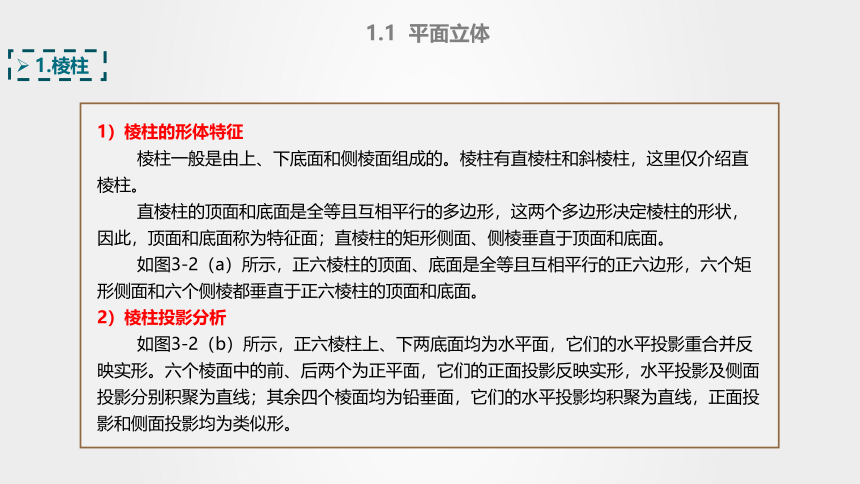 1.1 平面立体

➢ 1.棱柱

1）棱柱的形体特征

棱柱一般是由上、下底面和侧棱面组成的。棱柱有直棱柱和斜棱柱，这里仅介绍直棱柱。

直棱柱的顶面和底面是全等且互相平行的多边形，这两个多边形决定棱柱的形状，因此，顶面和底面称为特征面；直棱柱的矩形侧面、侧棱垂直于顶面和底面。

如图3-2（a）所示，正六棱柱的顶面、底面是全等且互相平行的正六边形，六个矩形侧面和六个侧棱都垂直于正六棱柱的顶面和底面。

2）棱柱投影分析

如图3-2（b）所示，正六棱柱上、下两底面均为水平面，它们的水平投影重合并反映实形。六个棱面中的前、后两个为正平面，它们的正面投影反映实形，水平投影及侧面投影分别积聚为直线；其余四个棱面均为铅垂面，它们的水平投影均积聚为直线，正面投影和侧面投影均为类似形。